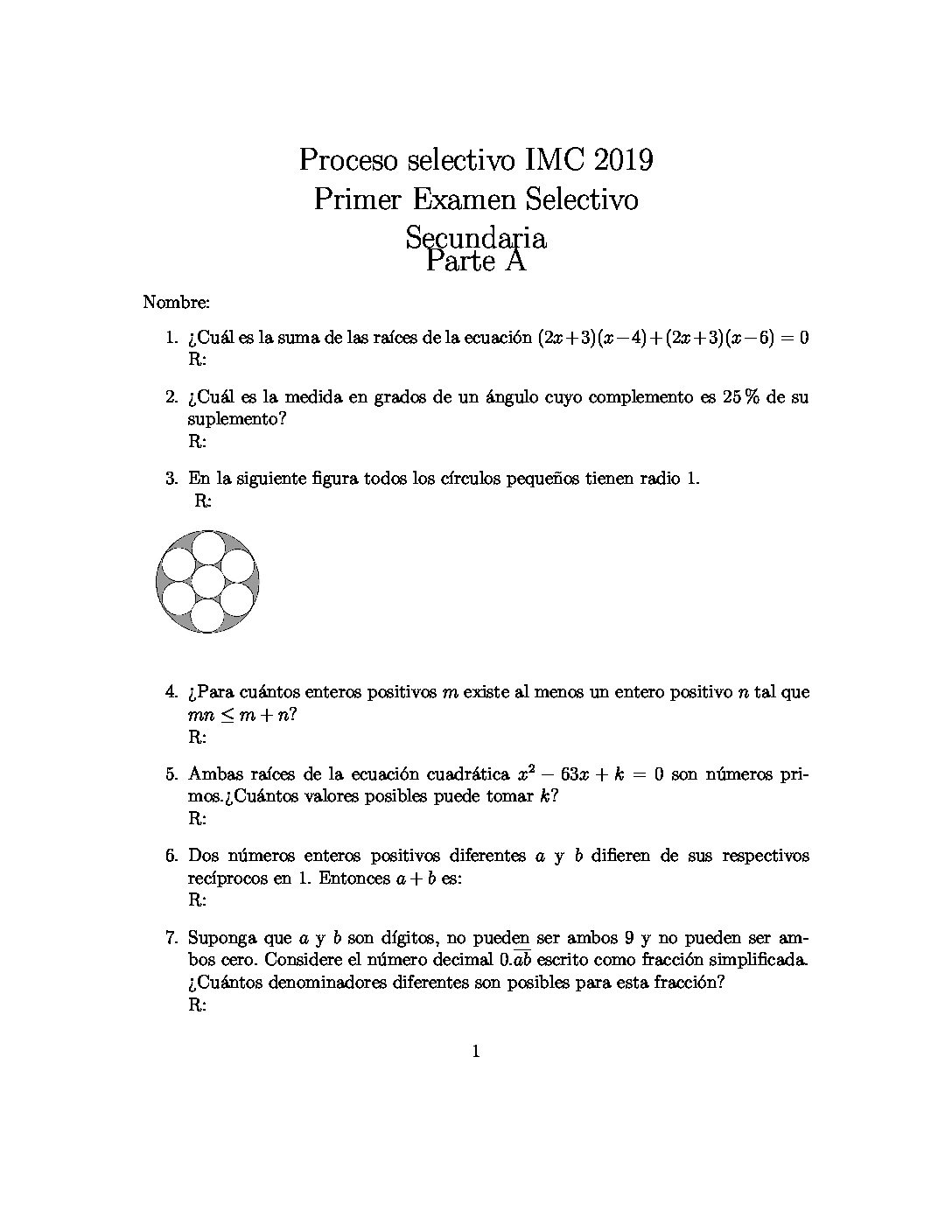 Proceso selectivo IMC 2019
Primer Examen Selectivo
Secundaria
Parte A

Nombre:

1. ¿Cuál es la suma de las raíces de la ecuación $(2x+3)(x-4)+(2x+3)(x-6)=0$
R:

2. ¿Cuál es la medida en grados de un ángulo cuyo complemento es 25 % de su suplemento?
R:

3. En la siguiente figura todos los círculos pequeños tienen radio 1.
R:

4. ¿Para cuántos enteros positivos $m$ existe al menos un entero positivo $n$ tal que $mn \leq m+n$?
R:

5. Ambas raíces de la ecuación cuadrática $x^2 - 63x + k = 0$ son números primos.¿Cuántos valores posibles puede tomar $k$?
R:

6. Dos números enteros positivos diferentes $a$ y $b$ difieren de sus respectivos recíprocos en 1. Entonces $a+b$ es:
R:

7. Suponga que $a$ y $b$ son dígitos, no pueden ser ambos 9 y no pueden ser ambos cero. Considere el número decimal $0.\overline{ab}$ escrito como fracción simplificada. ¿Cuántos denominadores diferentes son posibles para esta fracción?
R:

1